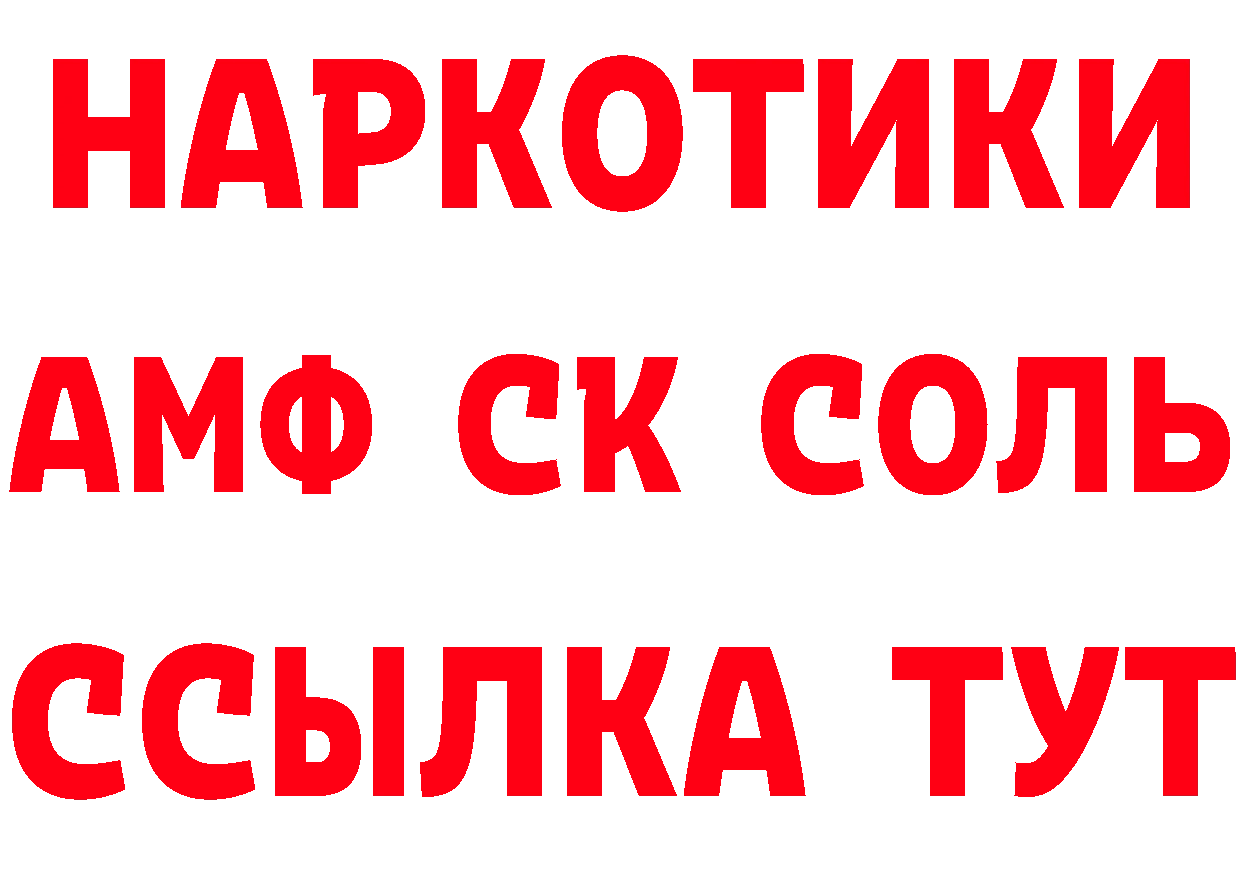 НАРКОТИКИ
АМФ СК СОЛЬ
ССЫЛКА ТУТ